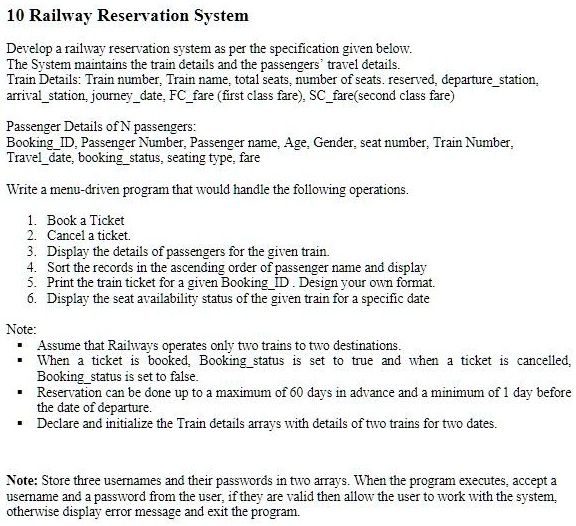 10 Railway Reservation System

Develop a railway reservation system as per the specification given below.
The System maintains the train details and the passengers' travel details.
Train Details: Train number, Train name, total seats, number of seats. reserved, departure_station, arrival_station, journey_date, FC_fare (first class fare), SC_fare(second class fare)

Passenger Details of N passengers:
Booking_ID, Passenger Number, Passenger name, Age, Gender, seat number, Train Number, Travel_date, booking_status, seating type, fare

Write a menu-driven program that would handle the following operations.

1. Book a Ticket
2. Cancel a ticket.
3. Display the details of passengers for the given train.
4. Sort the records in the ascending order of passenger name and display
5. Print the train ticket for a given Booking_ID . Design your own format.
6. Display the seat availability status of the given train for a specific date

Note:
▪ Assume that Railways operates only two trains to two destinations.
▪ When a ticket is booked, Booking_status is set to true and when a ticket is cancelled, Booking_status is set to false.
▪ Reservation can be done up to a maximum of 60 days in advance and a minimum of 1 day before the date of departure.
▪ Declare and initialize the Train details arrays with details of two trains for two dates.

Note: Store three usernames and their passwords in two arrays. When the program executes, accept a username and a password from the user, if they are valid then allow the user to work with the system, otherwise display error message and exit the program.